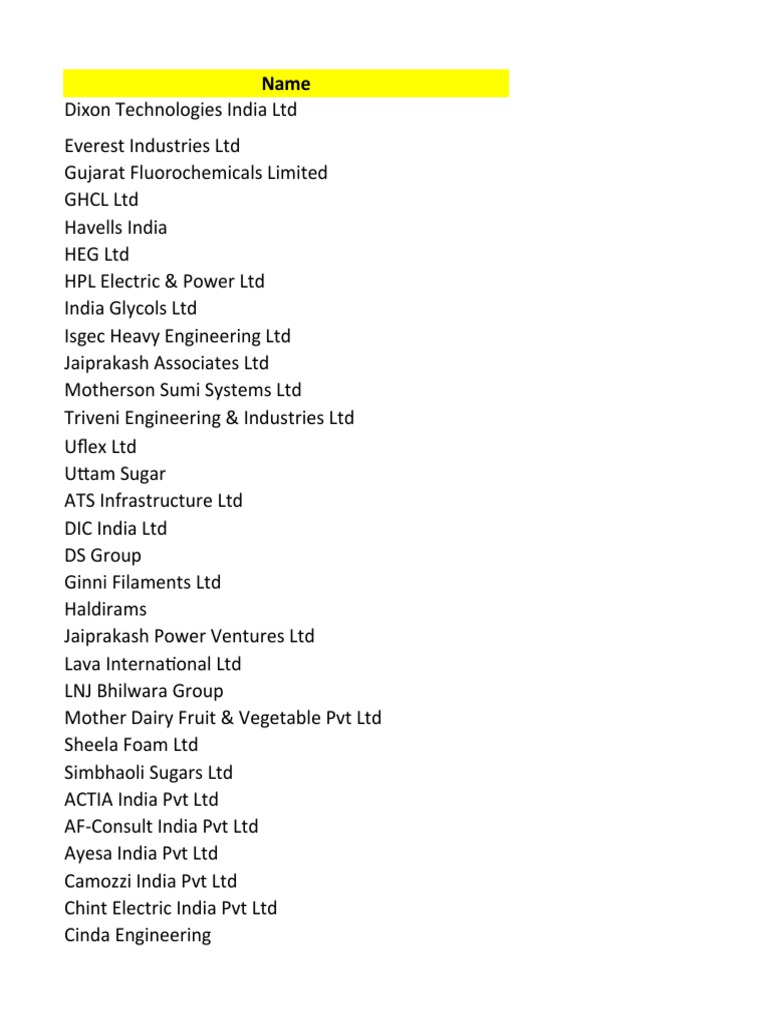 | Name |
|---|
| Dixon Technologies India Ltd |
| Everest Industries Ltd |
| Gujarat Fluorochemicals Limited |
| GHCL Ltd |
| Havells India |
| HEG Ltd |
| HPL Electric & Power Ltd |
| India Glycols Ltd |
| Isgec Heavy Engineering Ltd |
| Jaiprakash Associates Ltd |
| Motherson Sumi Systems Ltd |
| Triveni Engineering & Industries Ltd |
| Uflex Ltd |
| Uttam Sugar |
| ATS Infrastructure Ltd |
| DIC India Ltd |
| DS Group |
| Ginni Filaments Ltd |
| Haldirams |
| Jaiprakash Power Ventures Ltd |
| Lava International Ltd |
| LNJ Bhilwara Group |
| Mother Dairy Fruit & Vegetable Pvt Ltd |
| Sheela Foam Ltd |
| Simbhaoli Sugars Ltd |
| ACTIA India Pvt Ltd |
| AF-Consult India Pvt Ltd |
| Ayesa India Pvt Ltd |
| Camozzi India Pvt Ltd |
| Chint Electric India Pvt Ltd |
| Cinda Engineering |